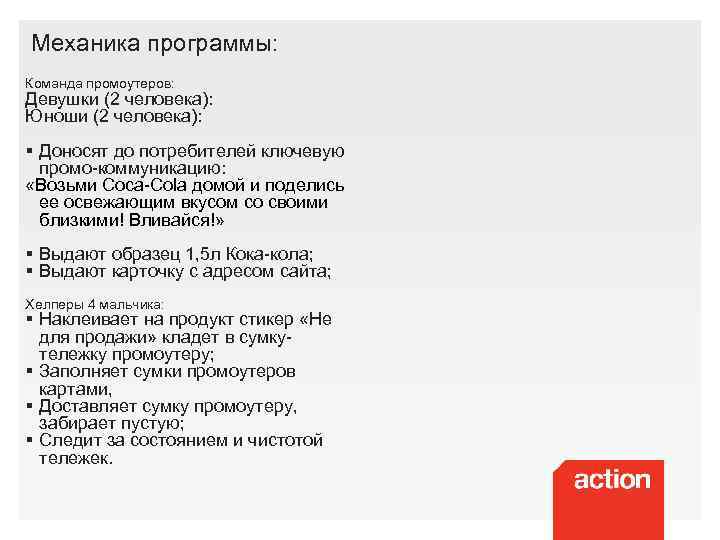 Механика программы:

Команда промоутеров:
Девушки (2 человека):
Юноши (2 человека):

▪ Доносят до потребителей ключевую промо-коммуникацию:
«Возьми Coca-Cola домой и поделись ее освежающим вкусом со своими близкими! Вливайся!»

▪ Выдают образец 1,5л Кока-кола;
▪ Выдают карточку с адресом сайта;

Хелперы 4 мальчика:
▪ Наклеивает на продукт стикер «Не для продажи» кладет в сумку-тележку промоутеру;
▪ Заполняет сумки промоутеров картами,
▪ Доставляет сумку промоутеру, забирает пустую;
▪ Следит за состоянием и чистотой тележек.

action